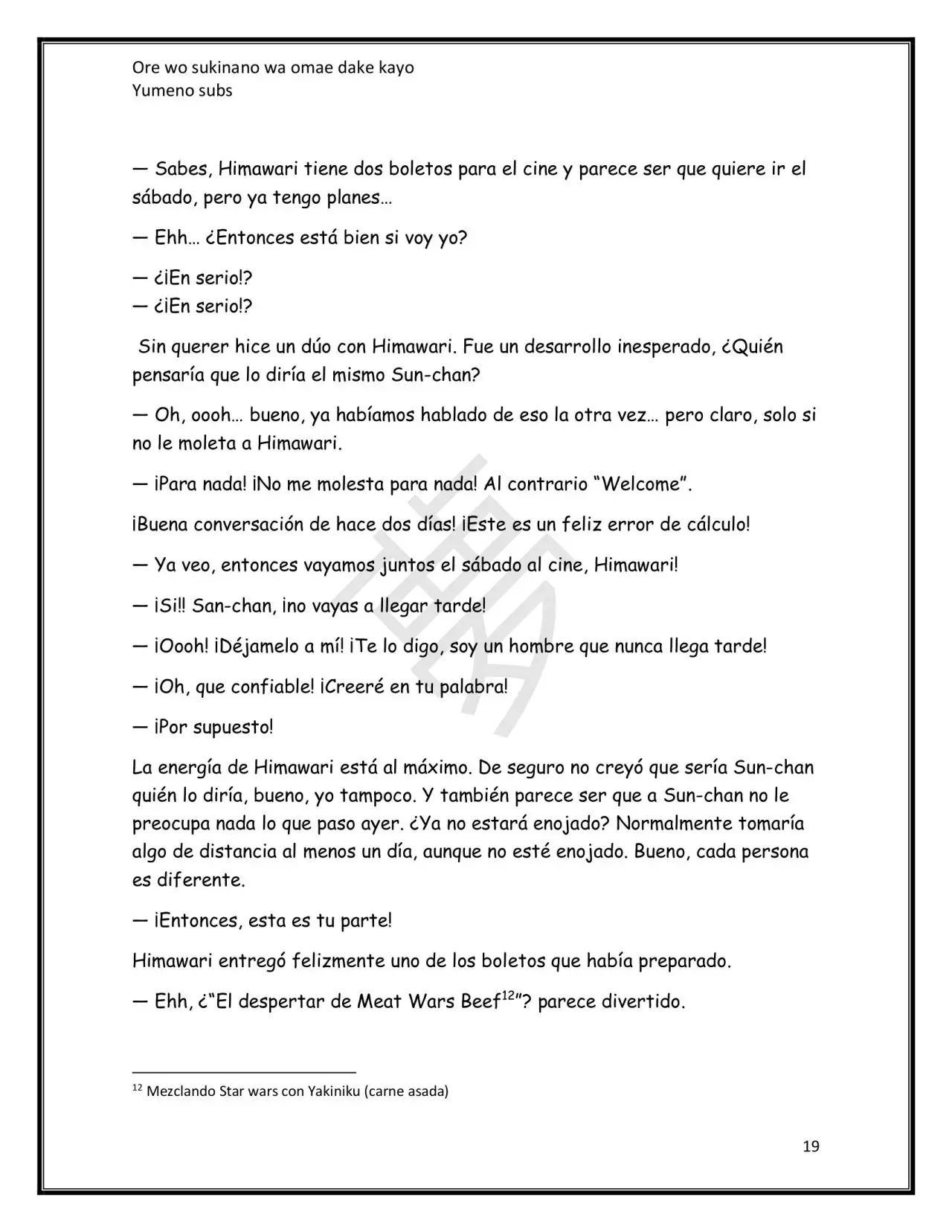 Ore wo sukinano wa omae dake kayo
Yumeno subs

— Sabes, Himawari tiene dos boletos para el cine y parece ser que quiere ir el sábado, pero ya tengo planes…

— Ehh… ¿Entonces está bien si voy yo?

— ¿¡En serio!?
— ¿¡En serio!?

Sin querer hice un dúo con Himawari. Fue un desarrollo inesperado, ¿Quién pensaría que lo diría el mismo Sun-chan?

— Oh, oooh… bueno, ya habíamos hablado de eso la otra vez… pero claro, solo si no le moleta a Himawari.

— ¡Para nada! ¡No me molesta para nada! Al contrario “Welcome”.

¡Buena conversación de hace dos días! ¡Este es un feliz error de cálculo!

— Ya veo, entonces vayamos juntos el sábado al cine, Himawari!

— ¡Si!! San-chan, ¡no vayas a llegar tarde!

— ¡Oooh! ¡Déjamelo a mí! ¡Te lo digo, soy un hombre que nunca llega tarde!

— ¡Oh, que confiable! ¡Creeré en tu palabra!

— ¡Por supuesto!

La energía de Himawari está al máximo. De seguro no creyó que sería Sun-chan quién lo diría, bueno, yo tampoco. Y también parece ser que a Sun-chan no le preocupa nada lo que paso ayer. ¿Ya no estará enojado? Normalmente tomaría algo de distancia al menos un día, aunque no esté enojado. Bueno, cada persona es diferente.

— ¡Entonces, esta es tu parte!

Himawari entregó felizmente uno de los boletos que había preparado.

— Ehh, ¿“El despertar de Meat Wars Beef$^{12}$”? parece divertido.

$^{12}$ Mezclando Star wars con Yakiniku (carne asada)

19